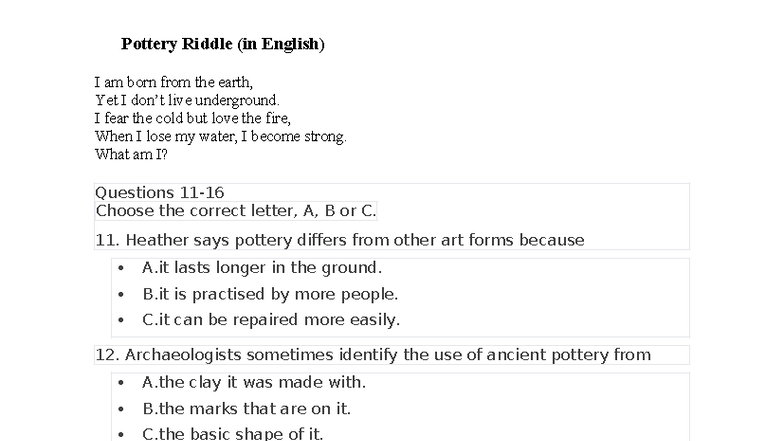 Pottery Riddle (in English)

I am born from the earth,
Yet I don't live underground.
I fear the cold but love the fire,
When I lose my water, I become strong.
What am I?

Questions 11-16
Choose the correct letter, A, B or C.

11. Heather says pottery differs from other art forms because

• A.it lasts longer in the ground.
• B.it is practised by more people.
• C.it can be repaired more easily.

12. Archaeologists sometimes identify the use of ancient pottery from

• A.the clay it was made with.
• B.the marks that are on it.
• C.the basic shape of it.